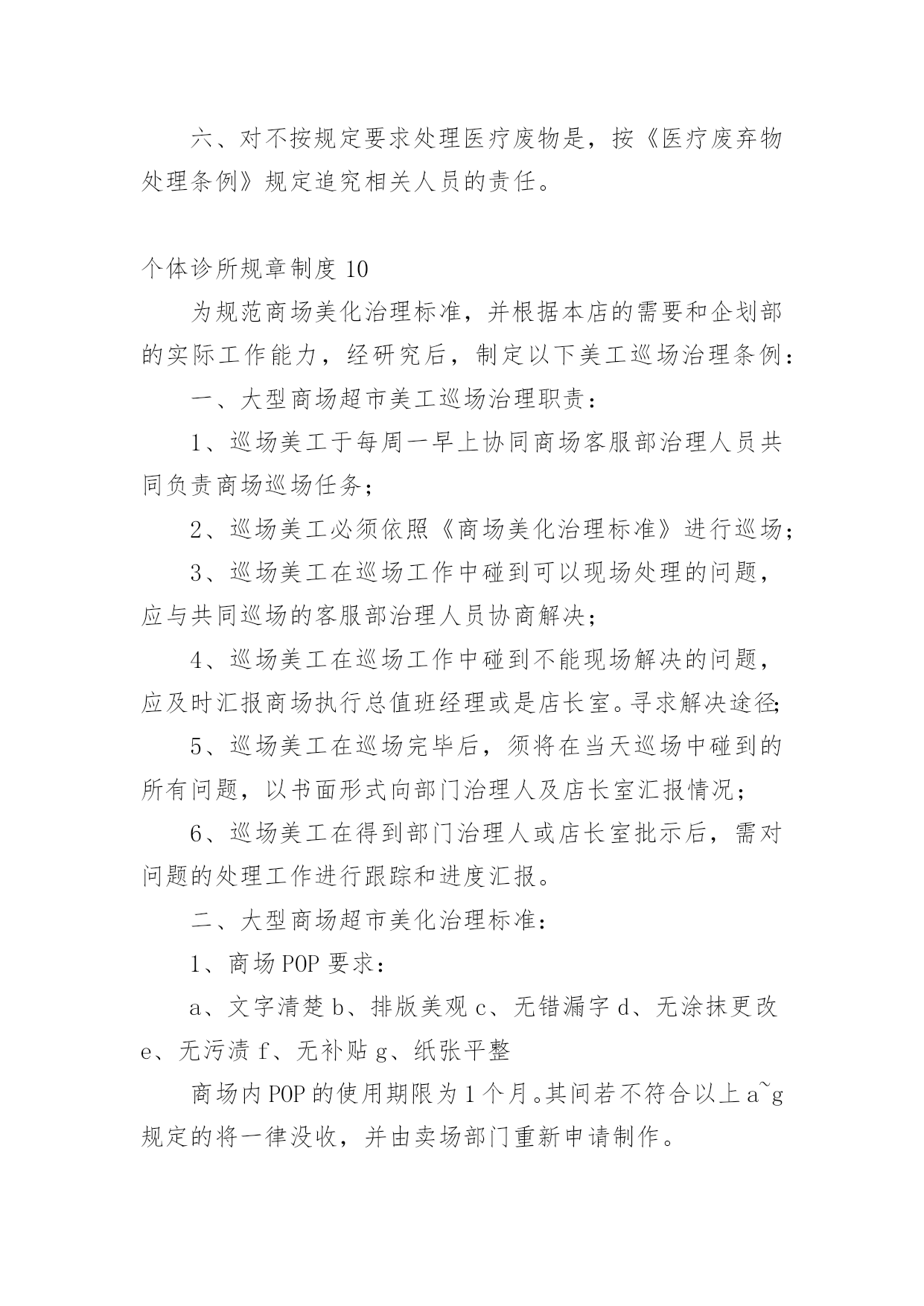 六、对不按规定要求处理医疗废物是，按《医疗废弃物处理条例》规定追究相关人员的责任。

个体诊所规章制度 10

为规范商场美化治理标准，并根据本店的需要和企划部的实际工作能力，经研究后，制定以下美工巡场治理条例：

一、大型商场超市美工巡场治理职责：

1、巡场美工于每周一早上协同商场客服部治理人员共同负责商场巡场任务；

2、巡场美工必须依照《商场美化治理标准》进行巡场；

3、巡场美工在巡场工作中碰到可以现场处理的问题，应与共同巡场的客服部治理人员协商解决；

4、巡场美工在巡场工作中碰到不能现场解决的问题，应及时汇报商场执行总值班经理或是店长室。寻求解决途径；

5、巡场美工在巡场完毕后，须将在当天巡场中碰到的所有问题，以书面形式向部门治理人及店长室汇报情况；

6、巡场美工在得到部门治理人或店长室批示后，需对问题的处理工作进行跟踪和进度汇报。

二、大型商场超市美化治理标准：

1、商场 POP 要求：

a、文字清楚 b、排版美观 c、无错漏字 d、无涂抹更改 e、无污渍 f、无补贴 g、纸张平整

商场内 POP 的使用期限为 1 个月。其间若不符合以上 a~g 规定的将一律没收，并由卖场部门重新申请制作。